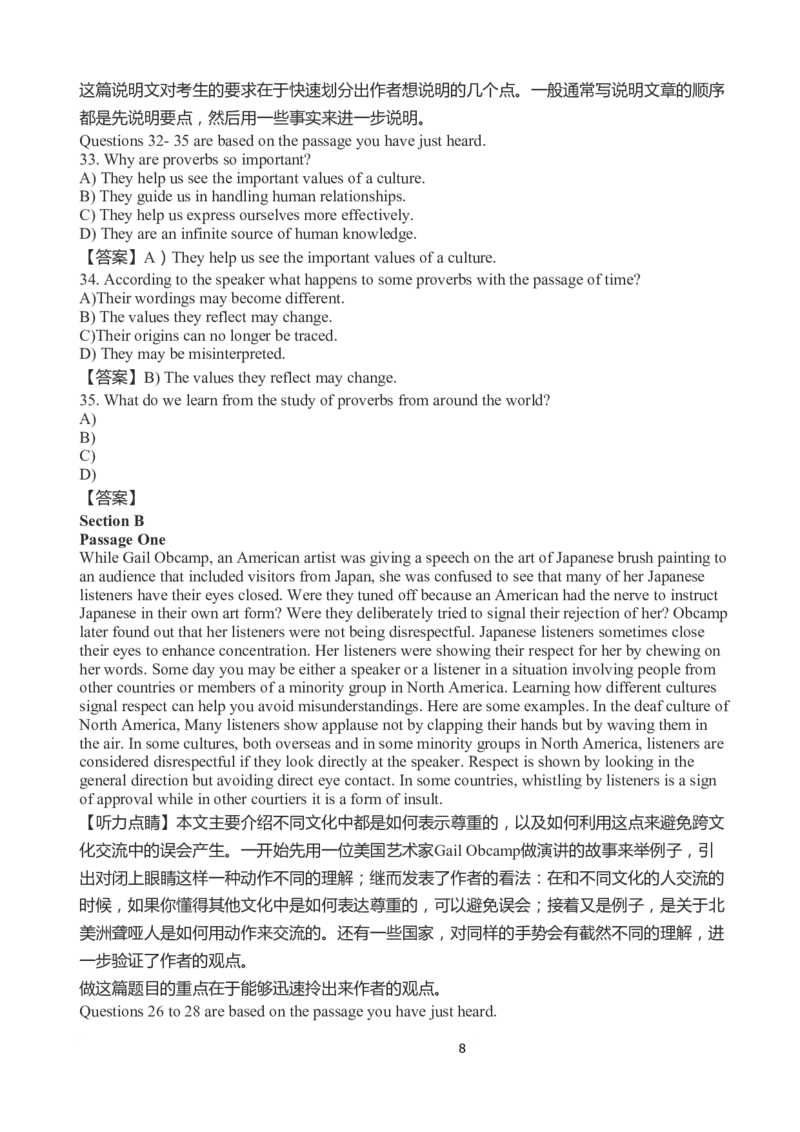 这篇说明文对考生的要求在于快速划分出作者想说明的几个点。一般通常写说明文章的顺序都是先说明要点，然后用一些事实来进一步说明。
Questions 32- 35 are based on the passage you have just heard.
33. Why are proverbs so important?
A) They help us see the important values of a culture.
B) They guide us in handling human relationships.
C) They help us express ourselves more effectively.
D) They are an infinite source of human knowledge.
【答案】A）They help us see the important values of a culture.
34. According to the speaker what happens to some proverbs with the passage of time?
A)Their wordings may become different.
B) The values they reflect may change.
C)Their origins can no longer be traced.
D) They may be misinterpreted.
【答案】B) The values they reflect may change.
35. What do we learn from the study of proverbs from around the world?
A)
B)
C)
D)
【答案】
Section B
Passage One
While Gail Obcamp, an American artist was giving a speech on the art of Japanese brush painting to an audience that included visitors from Japan, she was confused to see that many of her Japanese listeners have their eyes closed. Were they tuned off because an American had the nerve to instruct Japanese in their own art form? Were they deliberately tried to signal their rejection of her? Obcamp later found out that her listeners were not being disrespectful. Japanese listeners sometimes close their eyes to enhance concentration. Her listeners were showing their respect for her by chewing on her words. Some day you may be either a speaker or a listener in a situation involving people from other countries or members of a minority group in North America. Learning how different cultures signal respect can help you avoid misunderstandings. Here are some examples. In the deaf culture of North America, Many listeners show applause not by clapping their hands but by waving them in the air. In some cultures, both overseas and in some minority groups in North America, listeners are considered disrespectful if they look directly at the speaker. Respect is shown by looking in the general direction but avoiding direct eye contact. In some countries, whistling by listeners is a sign of approval while in other courtiers it is a form of insult.
【听力点睛】本文主要介绍不同文化中都是如何表示尊重的，以及如何利用这点来避免跨文化交流中的误会产生。一开始先用一位美国艺术家Gail Obcamp做演讲的故事来举例子，引出对闭上眼睛这样一种动作不同的理解；继而发表了作者的看法：在和不同文化的人交流的时候，如果你懂得其他文化中是如何表达尊重的，可以避免误会；接着又是例子，是关于北美洲聋哑人是如何用动作来交流的。还有一些国家，对同样的手势会有截然不同的理解，进一步验证了作者的观点。
做这篇题目的重点在于能够迅速拎出来作者的观点。
Questions 26 to 28 are based on the passage you have just heard.
8